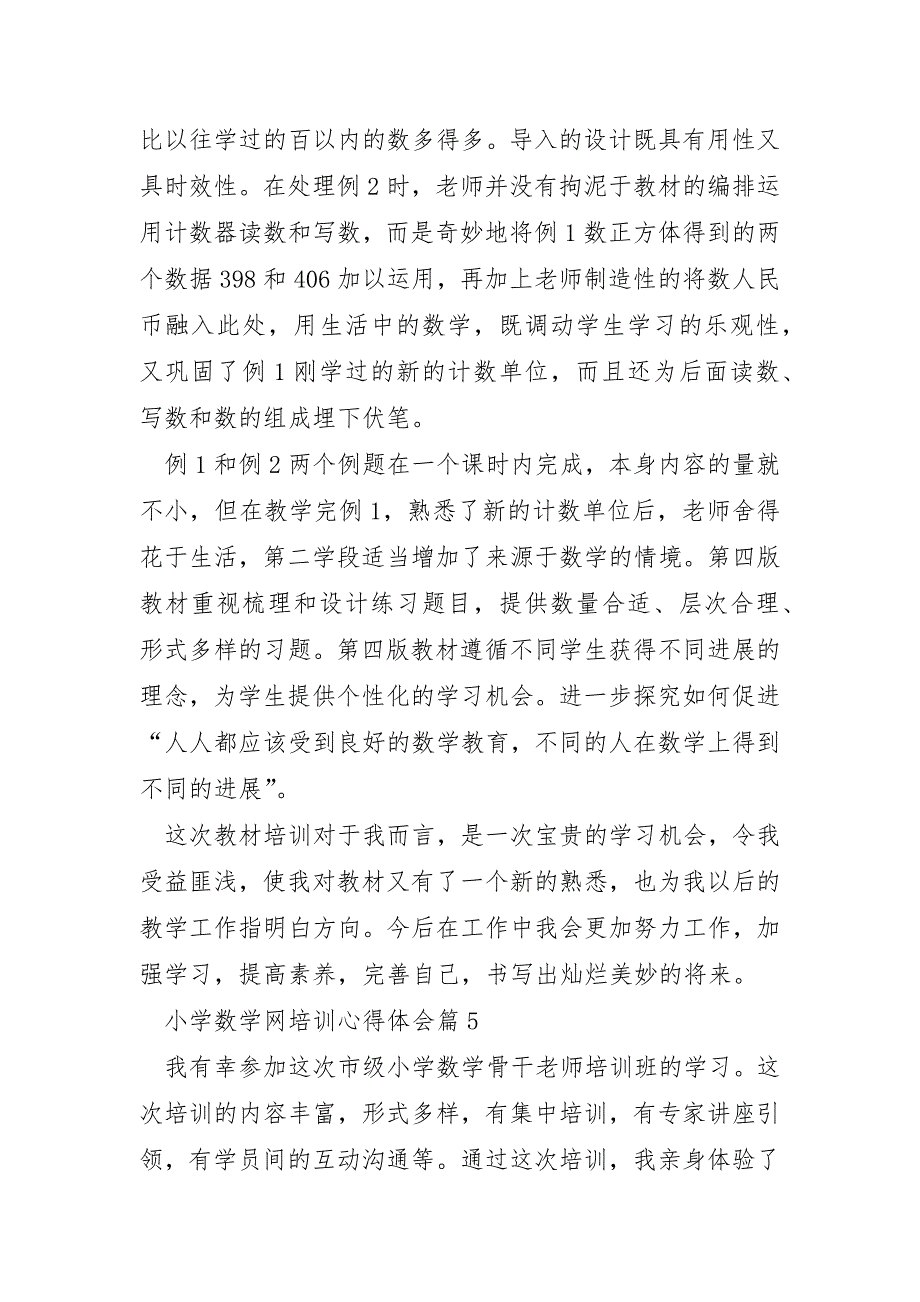 比以往学过的百以内的数多得多。导入的设计既具有用性又具时效性。在处理例 2 时，老师并没有拘泥于教材的编排运用计数器读数和写数，而是奇妙地将例 1 数正方体得到的两个数据 398 和 406 加以运用，再加上老师制造性的将数人民币融入此处，用生活中的数学，既调动学生学习的乐观性，又巩固了例 1 刚学过的新的计数单位，而且还为后面读数、写数和数的组成埋下伏笔。

例 1 和例 2 两个例题在一个课时内完成，本身内容的量就不小，但在教学完例 1，熟悉了新的计数单位后，老师舍得花于生活，第二学段适当增加了来源于数学的情境。第四版教材重视梳理和设计练习题目，提供数量合适、层次合理、形式多样的习题。第四版教材遵循不同学生获得不同进展的理念，为学生提供个性化的学习机会。进一步探究如何促进“人人都应该受到良好的数学教育，不同的人在数学上得到不同的进展”。

这次教材培训对于我而言，是一次宝贵的学习机会，令我受益匪浅，使我对教材又有了一个新的熟悉，也为我以后的教学工作指明白方向。今后在工作中我会更加努力工作，加强学习，提高素养，完善自己，书写出灿烂美妙的将来。

小学数学网培训心得体会篇 5

我有幸参加这次市级小学数学骨干老师培训班的学习。这次培训的内容丰富，形式多样，有集中培训，有专家讲座引领，有学员间的互动沟通等。通过这次培训，我亲身体验了